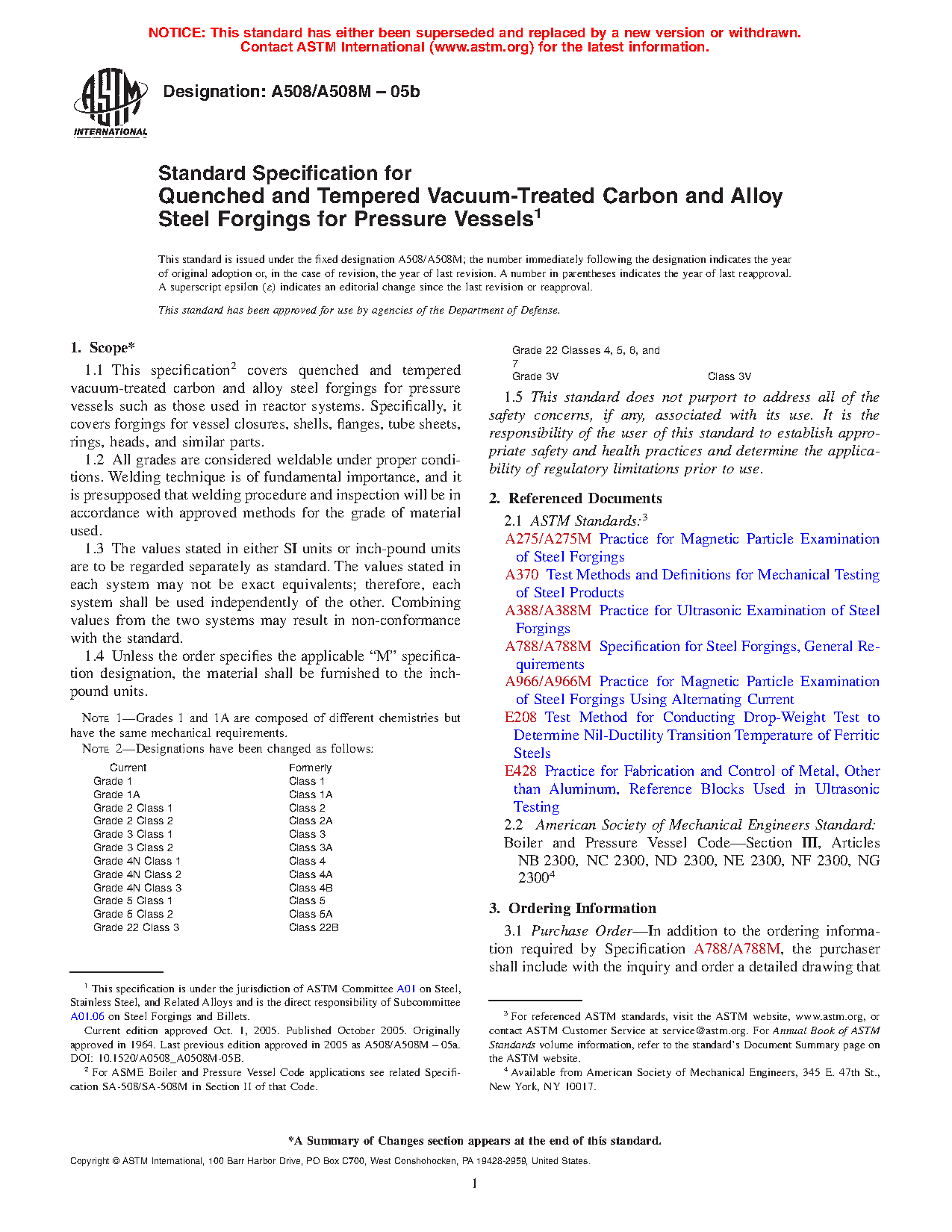 NOTICE: This standard has either been superseded and replaced by a new version or withdrawn. Contact ASTM International (www.astm.org) for the latest information.

ASTM INTERNATIONAL

Designation: A508/A508M – 05b

Standard Specification for Quenched and Tempered Vacuum-Treated Carbon and Alloy Steel Forgings for Pressure Vessels$^1$

This standard is issued under the fixed designation A508/A508M; the number immediately following the designation indicates the year of original adoption or, in the case of revision, the year of last revision. A number in parentheses indicates the year of last reapproval. A superscript epsilon ($\varepsilon$) indicates an editorial change since the last revision or reapproval.

This standard has been approved for use by agencies of the Department of Defense.

1. Scope*

1.1 This specification$^2$ covers quenched and tempered vacuum-treated carbon and alloy steel forgings for pressure vessels such as those used in reactor systems. Specifically, it covers forgings for vessel closures, shells, flanges, tube sheets, rings, heads, and similar parts.

1.2 All grades are considered weldable under proper conditions. Welding technique is of fundamental importance, and it is presupposed that welding procedure and inspection will be in accordance with approved methods for the grade of material used.

1.3 The values stated in either SI units or inch-pound units are to be regarded separately as standard. The values stated in each system may not be exact equivalents; therefore, each system shall be used independently of the other. Combining values from the two systems may result in non-conformance with the standard.

1.4 Unless the order specifies the applicable "M" specification designation, the material shall be furnished to the inch-pound units.

NOTE 1—Grades 1 and 1A are composed of different chemistries but have the same mechanical requirements.

NOTE 2—Designations have been changed as follows:

| Current | Formerly |
|---|---|
| Grade 1 | Class 1 |
| Grade 1A | Class 1A |
| Grade 2 Class 1 | Class 2 |
| Grade 2 Class 2 | Class 2A |
| Grade 3 Class 1 | Class 3 |
| Grade 3 Class 2 | Class 3A |
| Grade 4N Class 1 | Class 4 |
| Grade 4N Class 2 | Class 4A |
| Grade 4N Class 3 | Class 4B |
| Grade 5 Class 1 | Class 5 |
| Grade 5 Class 2 | Class 5A |
| Grade 22 Class 3 | Class 22B |
| Grade 22 Classes 4, 5, 6, and 7 | |
| Grade 3V | Class 3V |

1.5 This standard does not purport to address all of the safety concerns, if any, associated with its use. It is the responsibility of the user of this standard to establish appropriate safety and health practices and determine the applicability of regulatory limitations prior to use.

2. Referenced Documents

2.1 ASTM Standards:$^3$

A275/A275M Practice for Magnetic Particle Examination of Steel Forgings

A370 Test Methods and Definitions for Mechanical Testing of Steel Products

A388/A388M Practice for Ultrasonic Examination of Steel Forgings

A788/A788M Specification for Steel Forgings, General Requirements

A966/A966M Practice for Magnetic Particle Examination of Steel Forgings Using Alternating Current

E208 Test Method for Conducting Drop-Weight Test to Determine Nil-Ductility Transition Temperature of Ferritic Steels

E428 Practice for Fabrication and Control of Metal, Other than Aluminum, Reference Blocks Used in Ultrasonic Testing

2.2 American Society of Mechanical Engineers Standard:

Boiler and Pressure Vessel Code—Section III, Articles NB 2300, NC 2300, ND 2300, NE 2300, NF 2300, NG 2300$^4$

3. Ordering Information

3.1 Purchase Order—In addition to the ordering information required by Specification A788/A788M, the purchaser shall include with the inquiry and order a detailed drawing that

$^1$ This specification is under the jurisdiction of ASTM Committee A01 on Steel, Stainless Steel, and Related Alloys and is the direct responsibility of Subcommittee A01.06 on Steel Forgings and Billets.

Current edition approved Oct. 1, 2005. Published October 2005. Originally approved in 1964. Last previous edition approved in 2005 as A508/A508M – 05a. DOI: 10.1520/A0508_A0508M-05B.

$^2$ For ASME Boiler and Pressure Vessel Code applications see related Specification SA-508/SA-508M in Section II of that Code.

$^3$ For referenced ASTM standards, visit the ASTM website, www.astm.org, or contact ASTM Customer Service at service@astm.org. For Annual Book of ASTM Standards volume information, refer to the standard's Document Summary page on the ASTM website.

$^4$ Available from American Society of Mechanical Engineers, 345 E. 47th St., New York, NY 10017.

*A Summary of Changes section appears at the end of this standard.

Copyright © ASTM International, 100 Barr Harbor Drive, PO Box C700, West Conshohocken, PA 19428-2959, United States.

1